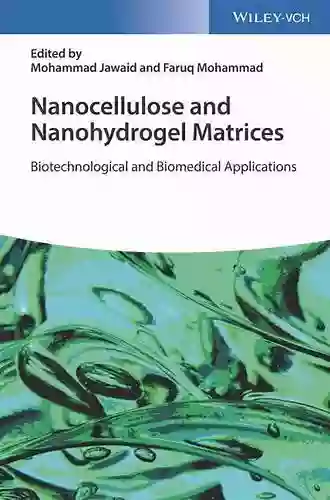 WILEY-VCH

Edited by
Mohammad Jawaid and Faruq Mohammad

Nanocellulose and Nanohydrogel Matrices

Biotechnological and Biomedical Applications